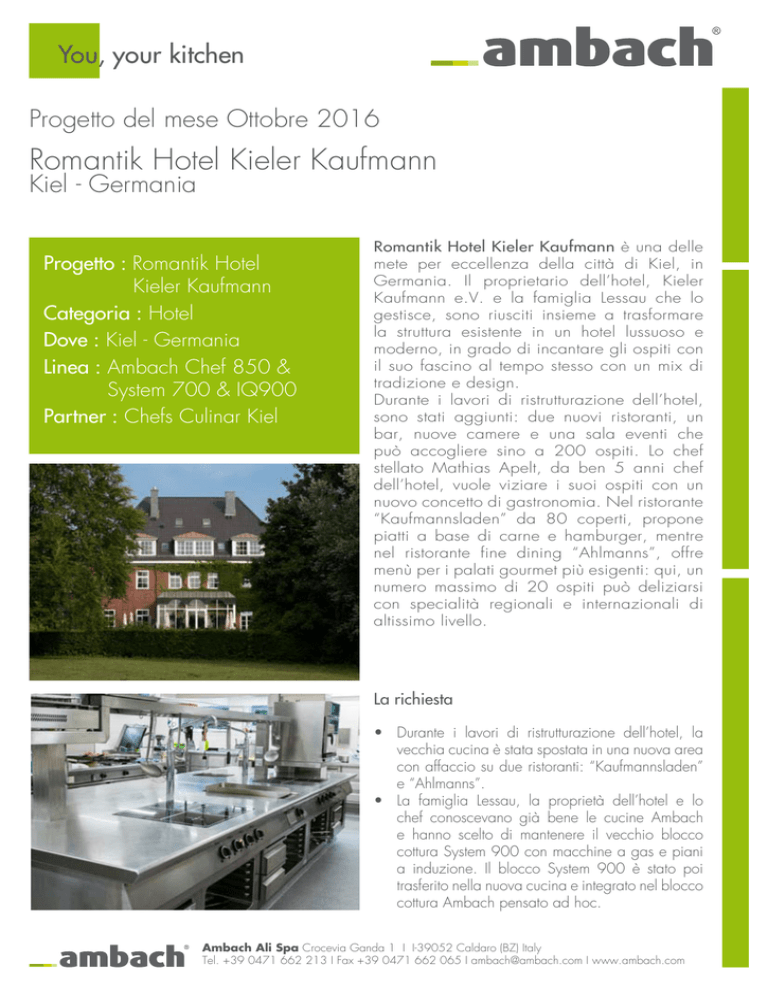 You, your kitchen

ambach®

Progetto del mese Ottobre 2016

Romantik Hotel Kieler Kaufmann
Kiel - Germania

Progetto : Romantik Hotel Kieler Kaufmann
Categoria : Hotel
Dove : Kiel - Germania
Linea : Ambach Chef 850 & System 700 & IQ900
Partner : Chefs Culinar Kiel

Romantik Hotel Kieler Kaufmann è una delle mete per eccellenza della città di Kiel, in Germania. Il proprietario dell'hotel, Kieler Kaufmann e.V. e la famiglia Lessau che lo gestisce, sono riusciti insieme a trasformare la struttura esistente in un hotel lussuoso e moderno, in grado di incantare gli ospiti con il suo fascino al tempo stesso con un mix di tradizione e design.
Durante i lavori di ristrutturazione dell'hotel, sono stati aggiunti: due nuovi ristoranti, un bar, nuove camere e una sala eventi che può accogliere sino a 200 ospiti. Lo chef stellato Mathias Apelt, da ben 5 anni chef dell'hotel, vuole viziare i suoi ospiti con un nuovo concetto di gastronomia. Nel ristorante "Kaufmannsladen" da 80 coperti, propone piatti a base di carne e hamburger, mentre nel ristorante fine dining "Ahlmanns", offre menù per i palati gourmet più esigenti: qui, un numero massimo di 20 ospiti può deliziarsi con specialità regionali e internazionali di altissimo livello.

La richiesta

• Durante i lavori di ristrutturazione dell'hotel, la vecchia cucina è stata spostata in una nuova area con affaccio su due ristoranti: "Kaufmannsladen" e "Ahlmanns".
• La famiglia Lessau, la proprietà dell'hotel e lo chef conoscevano già bene le cucine Ambach e hanno scelto di mantenere il vecchio blocco cottura System 900 con macchine a gas e piani a induzione. Il blocco System 900 è stato poi trasferito nella nuova cucina e integrato nel blocco cottura Ambach pensato ad hoc.

ambach®
Ambach Ali Spa Crocevia Ganda 1 I I-39052 Caldaro (BZ) Italy
Tel. +39 0471 662 213 I Fax +39 0471 662 065 I ambach@ambach.com I www.ambach.com